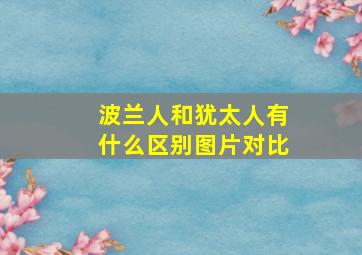 波兰人和犹太人有什么区别图片对比